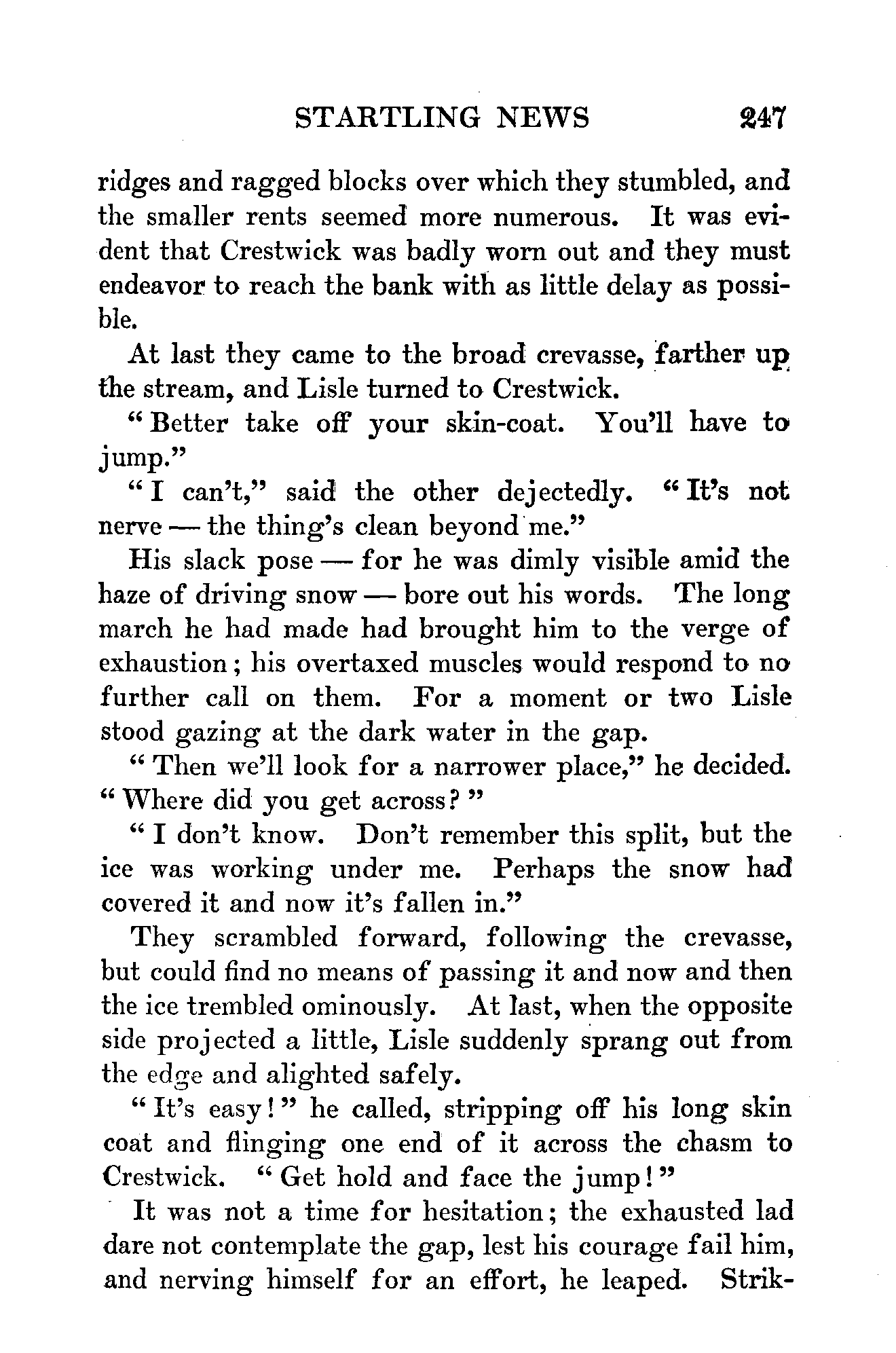 STARTLING NEWS 247

ridges and ragged blocks over which they stumbled, and the smaller rents seemed more numerous. It was evident that Crestwick was badly worn out and they must endeavor to reach the bank with as little delay as possible.

At last they came to the broad crevasse, farther up the stream, and Lisle turned to Crestwick.

"Better take off your skin-coat. You'll have to jump."

"I can't," said the other dejectedly. "It's not nerve — the thing's clean beyond me."

His slack pose — for he was dimly visible amid the haze of driving snow — bore out his words. The long march he had made had brought him to the verge of exhaustion; his overtaxed muscles would respond to no further call on them. For a moment or two Lisle stood gazing at the dark water in the gap.

"Then we'll look for a narrower place," he decided. "Where did you get across?"

"I don't know. Don't remember this split, but the ice was working under me. Perhaps the snow had covered it and now it's fallen in."

They scrambled forward, following the crevasse, but could find no means of passing it and now and then the ice trembled ominously. At last, when the opposite side projected a little, Lisle suddenly sprang out from the edge and alighted safely.

"It's easy!" he called, stripping off his long skin coat and flinging one end of it across the chasm to Crestwick. "Get hold and face the jump!"

It was not a time for hesitation; the exhausted lad dare not contemplate the gap, lest his courage fail him, and nerving himself for an effort, he leaped. Strik-